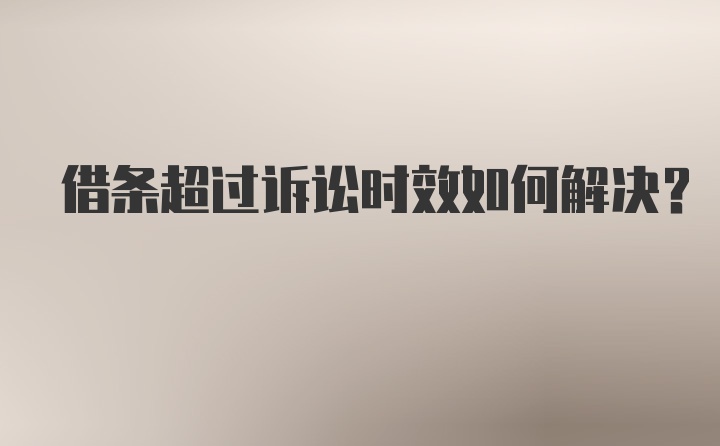 借条超过诉讼时效如何解决?